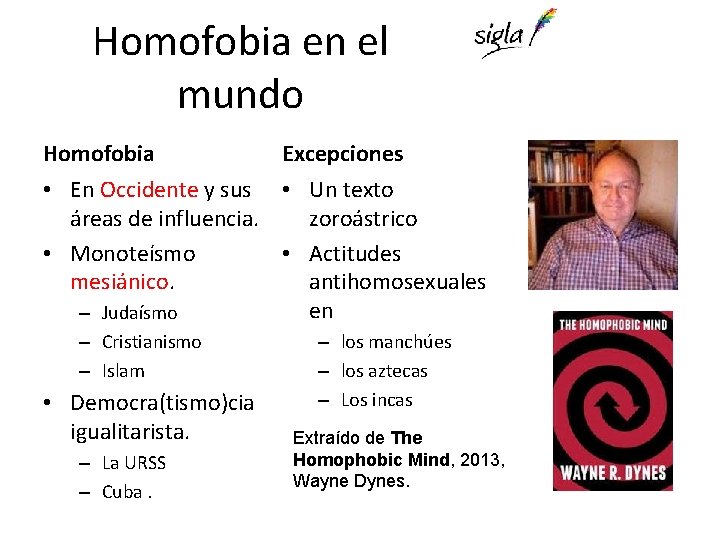 Homofobia en el mundo

sigla

Homofobia

• En Occidente y sus áreas de influencia.
• Monoteísmo mesiánico.
- Judaísmo
- Cristianismo
- Islam
• Democra(tismo)cia igualitarista.
- La URSS
- Cuba .

Excepciones

• Un texto zoroástrico
• Actitudes antihomosexuales en
- los manchúes
- los aztecas
- Los incas

Extraído de The Homophobic Mind, 2013, Wayne Dynes.

THE HOMOPHOBIC MIND

WAYNE R. DYNES